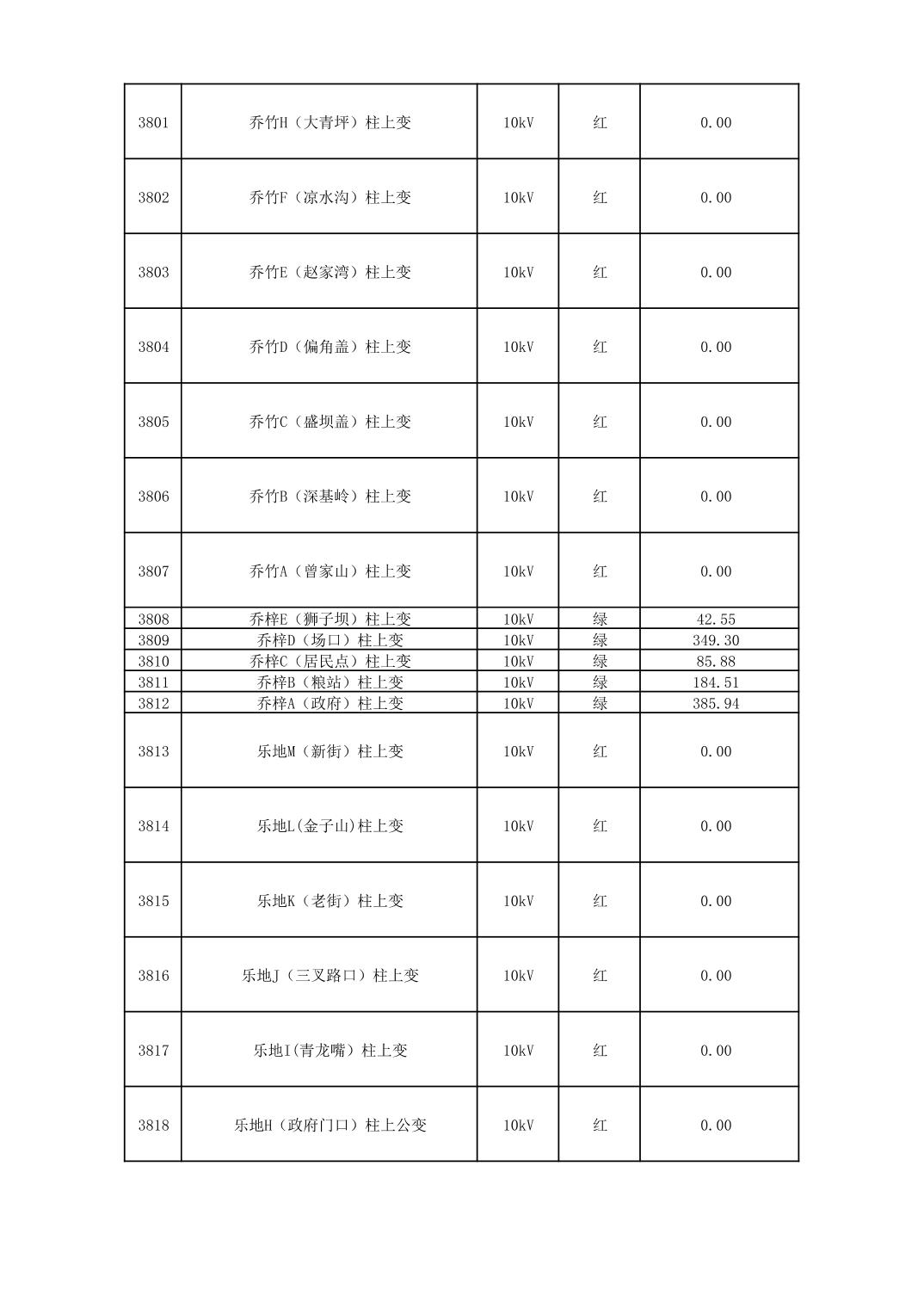 | 3801 | 乔竹H（大青坪）柱上变 | 10kV | 红 | 0.00 |
|---|---|---|---|---|
| 3802 | 乔竹F（凉水沟）柱上变 | 10kV | 红 | 0.00 |
| 3803 | 乔竹E（赵家湾）柱上变 | 10kV | 红 | 0.00 |
| 3804 | 乔竹D（偏角盖）柱上变 | 10kV | 红 | 0.00 |
| 3805 | 乔竹C（盛坝盖）柱上变 | 10kV | 红 | 0.00 |
| 3806 | 乔竹B（深基岭）柱上变 | 10kV | 红 | 0.00 |
| 3807 | 乔竹A（曾家山）柱上变 | 10kV | 红 | 0.00 |
| 3808 | 乔梓E（狮子坝）柱上变 | 10kV | 绿 | 42.55 |
| 3809 | 乔梓D（场口）柱上变 | 10kV | 绿 | 349.30 |
| 3810 | 乔梓C（居民点）柱上变 | 10kV | 绿 | 85.88 |
| 3811 | 乔梓B（粮站）柱上变 | 10kV | 绿 | 184.51 |
| 3812 | 乔梓A（政府）柱上变 | 10kV | 绿 | 385.94 |
| 3813 | 乐地M（新街）柱上变 | 10kV | 红 | 0.00 |
| 3814 | 乐地L(金子山)柱上变 | 10kV | 红 | 0.00 |
| 3815 | 乐地K（老街）柱上变 | 10kV | 红 | 0.00 |
| 3816 | 乐地J（三叉路口）柱上变 | 10kV | 红 | 0.00 |
| 3817 | 乐地I(青龙嘴）柱上变 | 10kV | 红 | 0.00 |
| 3818 | 乐地H（政府门口）柱上公变 | 10kV | 红 | 0.00 |